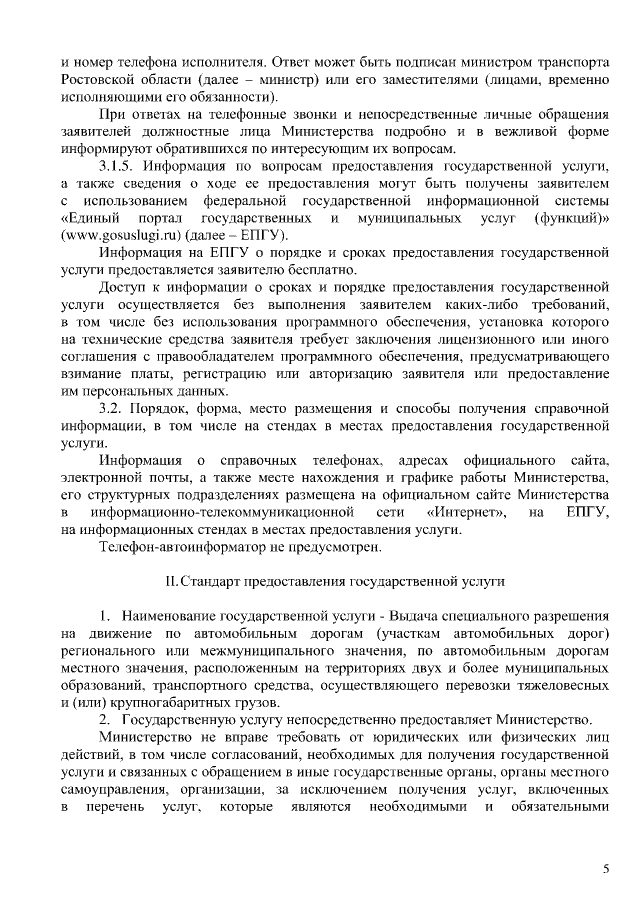 и номер телефона исполнителя. Ответ может быть подписан министром транспорта Ростовской области (далее – министр) или его заместителями (лицами, временно исполняющими его обязанности).

При ответах на телефонные звонки и непосредственные личные обращения заявителей должностные лица Министерства подробно и в вежливой форме информируют обратившихся по интересующим их вопросам.

3.1.5. Информация по вопросам предоставления государственной услуги, а также сведения о ходе ее предоставления могут быть получены заявителем с использованием федеральной государственной информационной системы «Единый портал государственных и муниципальных услуг (функций)» (www.gosuslugi.ru) (далее – ЕПГУ).

Информация на ЕПГУ о порядке и сроках предоставления государственной услуги предоставляется заявителю бесплатно.

Доступ к информации о сроках и порядке предоставления государственной услуги осуществляется без выполнения заявителем каких-либо требований, в том числе без использования программного обеспечения, установка которого на технические средства заявителя требует заключения лицензионного или иного соглашения с правообладателем программного обеспечения, предусматривающего взимание платы, регистрацию или авторизацию заявителя или предоставление им персональных данных.

3.2. Порядок, форма, место размещения и способы получения справочной информации, в том числе на стендах в местах предоставления государственной услуги.

Информация о справочных телефонах, адресах официального сайта, электронной почты, а также месте нахождения и графике работы Министерства, его структурных подразделениях размещена на официальном сайте Министерства в информационно-телекоммуникационной сети «Интернет», на ЕПГУ, на информационных стендах в местах предоставления услуги.

Телефон-автоинформатор не предусмотрен.

II. Стандарт предоставления государственной услуги

1. Наименование государственной услуги - Выдача специального разрешения на движение по автомобильным дорогам (участкам автомобильных дорог) регионального или межмуниципального значения, по автомобильным дорогам местного значения, расположенным на территориях двух и более муниципальных образований, транспортного средства, осуществляющего перевозки тяжеловесных и (или) крупногабаритных грузов.

2. Государственную услугу непосредственно предоставляет Министерство.

Министерство не вправе требовать от юридических или физических лиц действий, в том числе согласований, необходимых для получения государственной услуги и связанных с обращением в иные государственные органы, органы местного самоуправления, организации, за исключением получения услуг, включенных в перечень услуг, которые являются необходимыми и обязательными

5